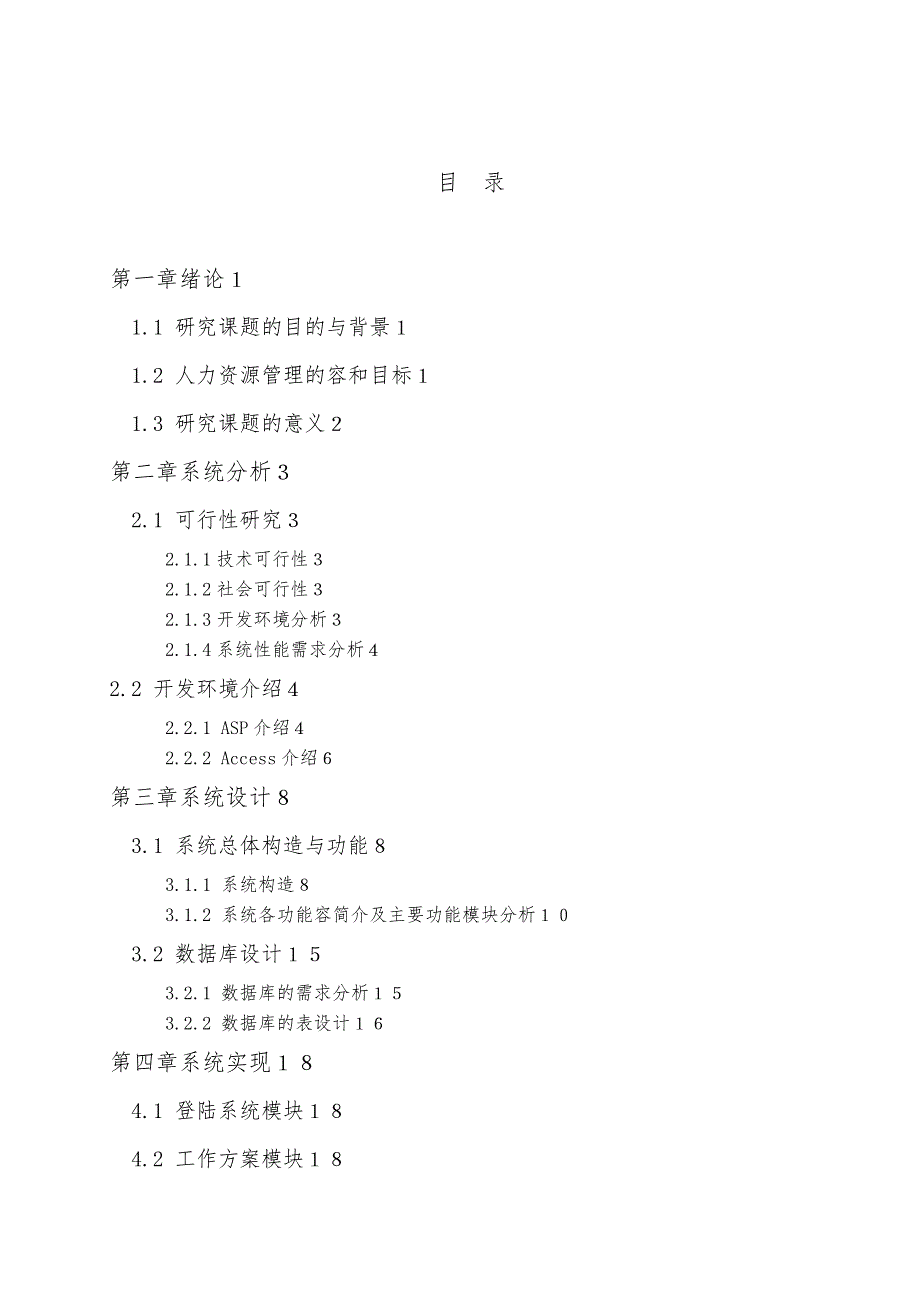 目 录

第一章绪论 1

1.1 研究课题的目的与背景 1

1.2 人力资源管理的容和目标 1

1.3 研究课题的意义 2

第二章系统分析 3

2.1 可行性研究 3

2.1.1 技术可行性 3

2.1.2 社会可行性 3

2.1.3 开发环境分析 3

2.1.4 系统性能需求分析 4

2.2 开发环境介绍 4

2.2.1 ASP 介绍 4

2.2.2 Access 介绍 6

第三章系统设计 8

3.1 系统总体构造与功能 8

3.1.1 系统构造 8

3.1.2 系统各功能容简介及主要功能模块分析 1 0

3.2 数据库设计 1 5

3.2.1 数据库的需求分析 1 5

3.2.2 数据库的表设计 1 6

第四章系统实现 1 8

4.1 登陆系统模块 1 8

4.2 工作方案模块 1 8